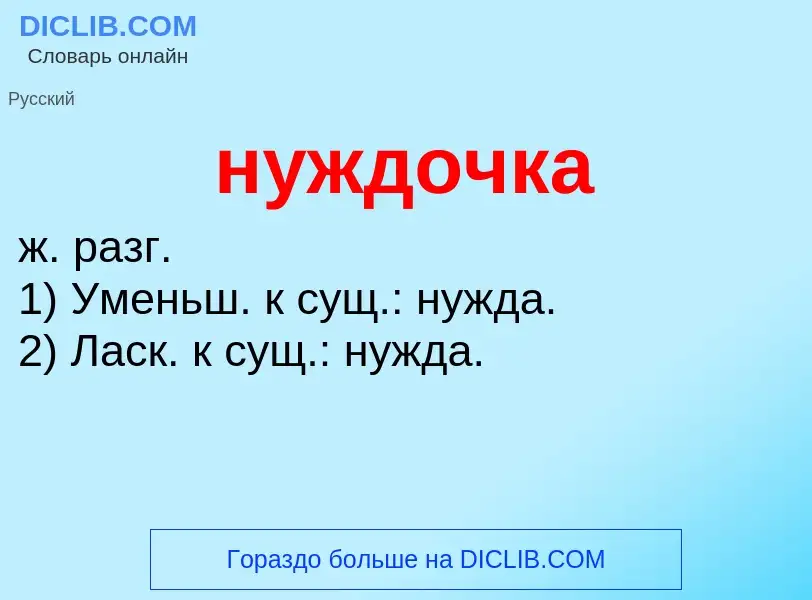 DICLIB.COM
Словарь онлайн

Русский

нуждочка

ж. разг.
1) Уменьш. к сущ.: нужда.
2) Ласк. к сущ.: нужда.

Гораздо больше на DICLIB.COM